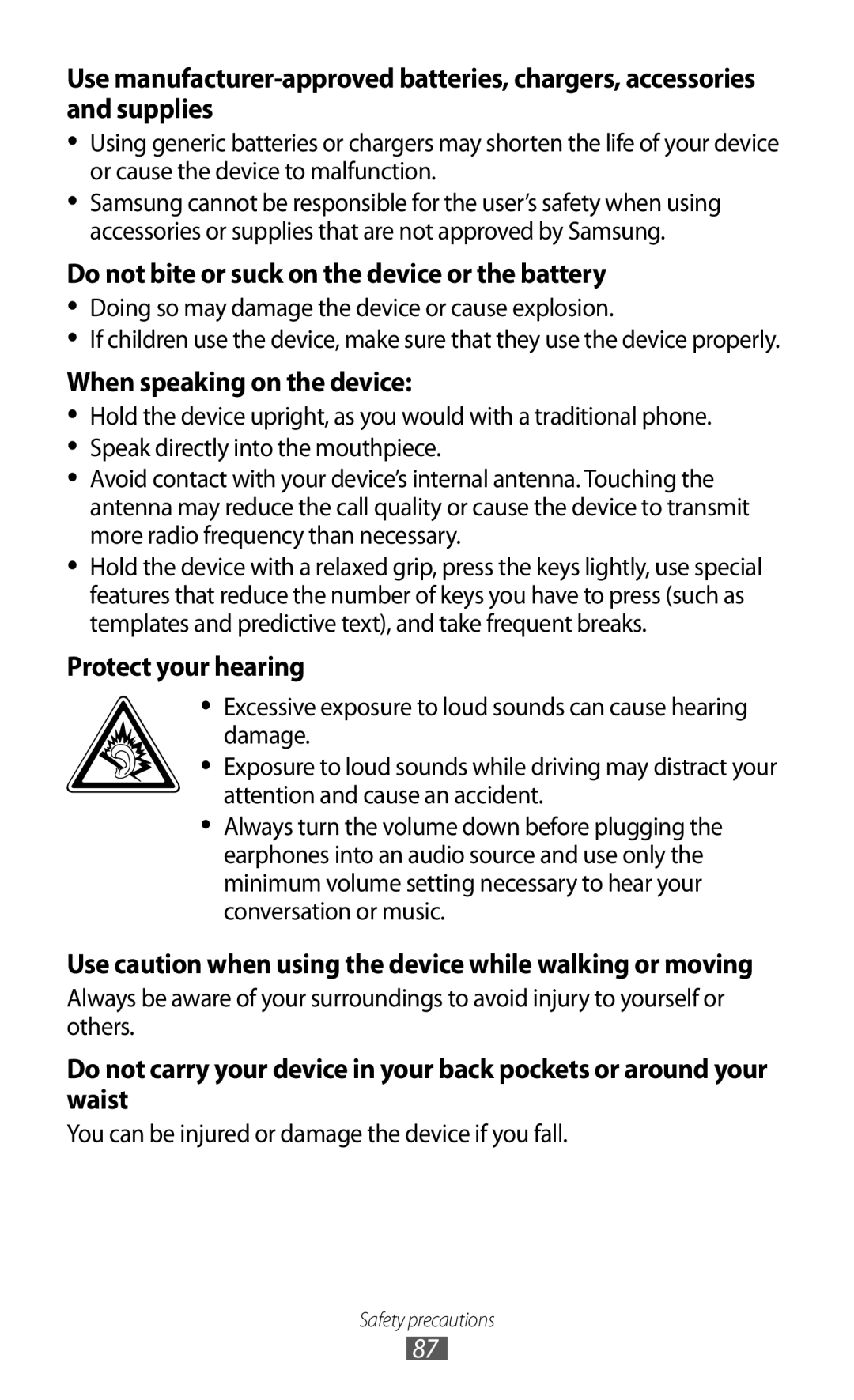 Use manufacturer-approved batteries, chargers, accessories and supplies

• Using generic batteries or chargers may shorten the life of your device or cause the device to malfunction.
• Samsung cannot be responsible for the user's safety when using accessories or supplies that are not approved by Samsung.

Do not bite or suck on the device or the battery

• Doing so may damage the device or cause explosion.
• If children use the device, make sure that they use the device properly.

When speaking on the device:

• Hold the device upright, as you would with a traditional phone.
• Speak directly into the mouthpiece.
• Avoid contact with your device's internal antenna. Touching the antenna may reduce the call quality or cause the device to transmit more radio frequency than necessary.
• Hold the device with a relaxed grip, press the keys lightly, use special features that reduce the number of keys you have to press (such as templates and predictive text), and take frequent breaks.

Protect your hearing

• Excessive exposure to loud sounds can cause hearing damage.
• Exposure to loud sounds while driving may distract your attention and cause an accident.
• Always turn the volume down before plugging the earphones into an audio source and use only the minimum volume setting necessary to hear your conversation or music.

Use caution when using the device while walking or moving

Always be aware of your surroundings to avoid injury to yourself or others.

Do not carry your device in your back pockets or around your waist

You can be injured or damage the device if you fall.

Safety precautions

87